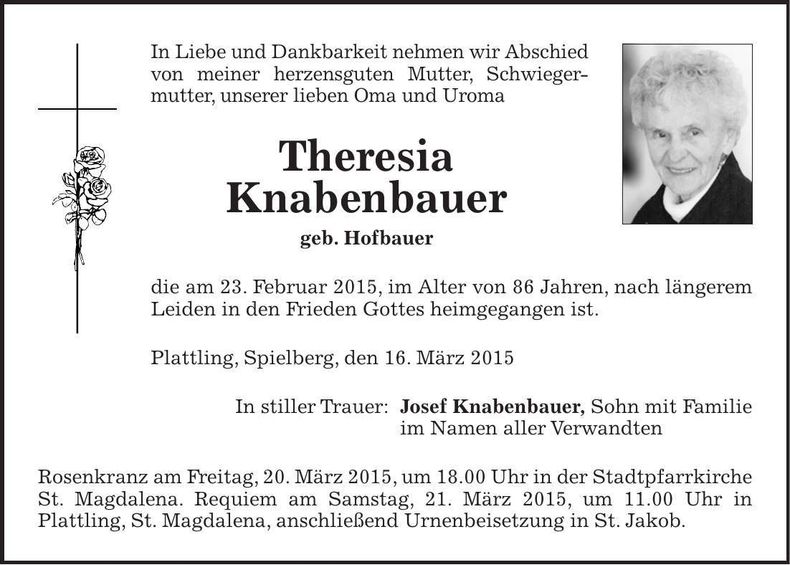 In Liebe und Dankbarkeit nehmen wir Abschied von meiner herzensguten Mutter, Schwiegermutter, unserer lieben Oma und Uroma

Theresia Knabenbauer

geb. Hofbauer

die am 23. Februar 2015, im Alter von 86 Jahren, nach längerem Leiden in den Frieden Gottes heimgegangen ist.

Plattling, Spielberg, den 16. März 2015

In stiller Trauer: Josef Knabenbauer, Sohn mit Familie
im Namen aller Verwandten

Rosenkranz am Freitag, 20. März 2015, um 18.00 Uhr in der Stadtpfarrkirche St. Magdalena. Requiem am Samstag, 21. März 2015, um 11.00 Uhr in Plattling, St. Magdalena, anschließend Urnenbeisetzung in St. Jakob.